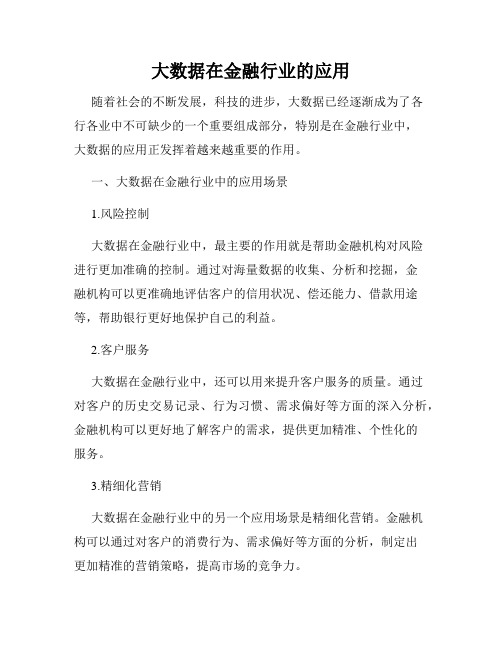 大数据在金融行业的应用

随着社会的不断发展，科技的进步，大数据已经逐渐成为了各行各业中不可缺少的一个重要组成部分，特别是在金融行业中，大数据的应用正发挥着越来越重要的作用。

一、大数据在金融行业中的应用场景

1.风险控制

大数据在金融行业中，最主要的作用就是帮助金融机构对风险进行更加准确的控制。通过对海量数据的收集、分析和挖掘，金融机构可以更准确地评估客户的信用状况、偿还能力、借款用途等，帮助银行更好地保护自己的利益。

2.客户服务

大数据在金融行业中，还可以用来提升客户服务的质量。通过对客户的历史交易记录、行为习惯、需求偏好等方面的深入分析，金融机构可以更好地了解客户的需求，提供更加精准、个性化的服务。

3.精细化营销

大数据在金融行业中的另一个应用场景是精细化营销。金融机构可以通过对客户的消费行为、需求偏好等方面的分析，制定出更加精准的营销策略，提高市场的竞争力。